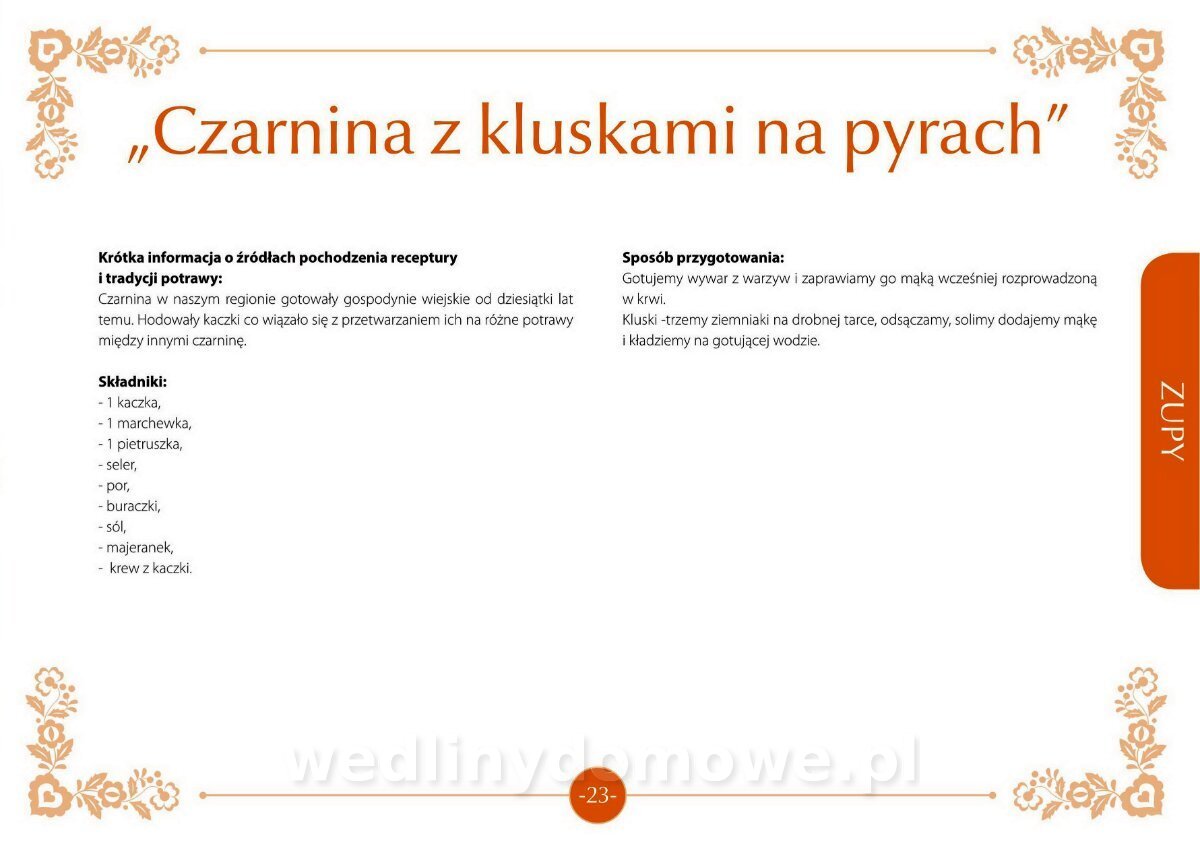 „Czarnina z kluskami na pyrach”

**Krótka informacja o źródłach pochodzenia receptury i tradycji potrawy:**
Czarnina w naszym regionie gotowały gospodynie wiejskie od dziesiątki lat temu. Hodowały kaczki co wiązało się z przetwarzaniem ich na różne potrawy między innymi czarninę.

**Składniki:**
- 1 kaczka,
- 1 marchewka,
- 1 pietruszka,
- seler,
- por,
- buraczki,
- sól,
- majeranek,
- krew z kaczki.

**Sposób przygotowania:**
Gotujemy wywar z warzyw i zaprawiamy go mąką wcześniej rozprowadzoną w krwi.
Kluski -trzemy ziemniaki na drobnej tarce, odsączamy, solimy dodajemy mąkę i kładziemy na gotującej wodzie.

ZUPY

wedlinydomowe.pl

-23-